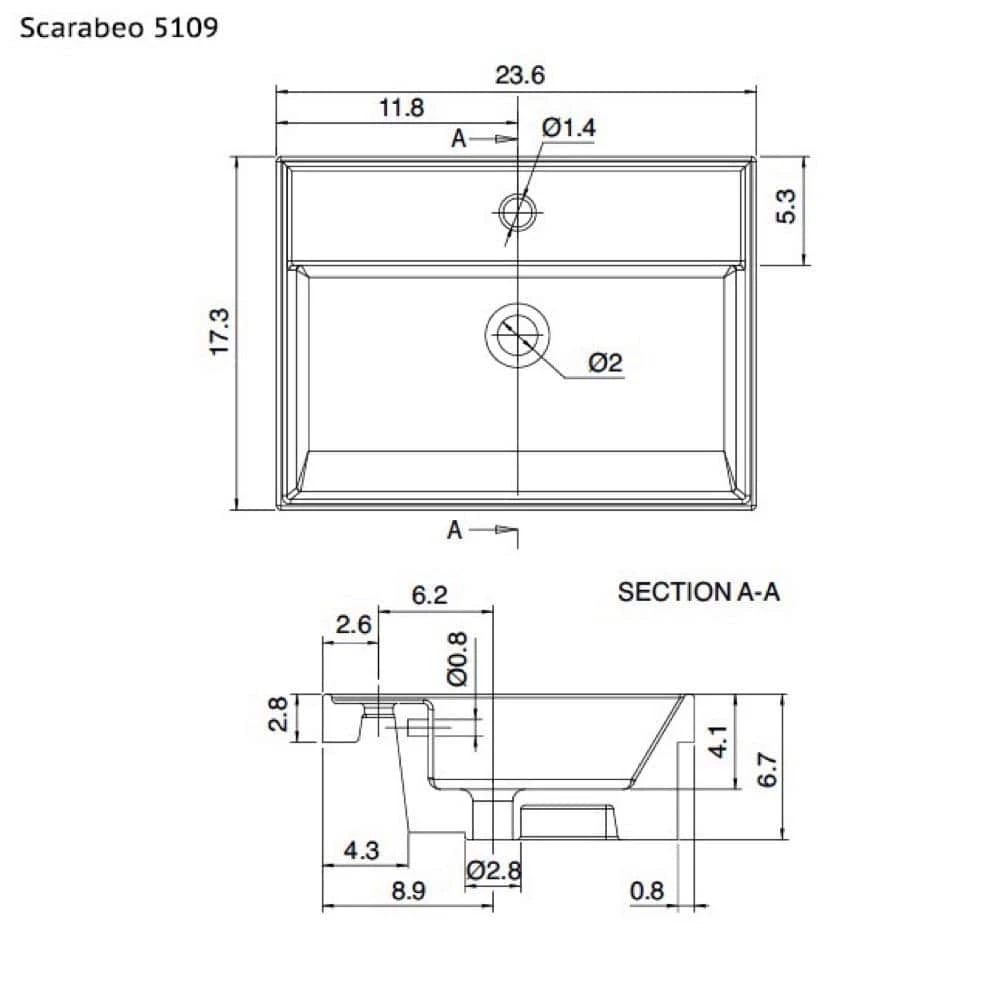 Scarabeo 5109

23.6
11.8
A
Ø1.4
5.3
17.3
Ø2
A

SECTION A-A
6.2
2.6
Ø0.8
2.8
4.1
6.7
4.3
Ø2.8
8.9
0.8